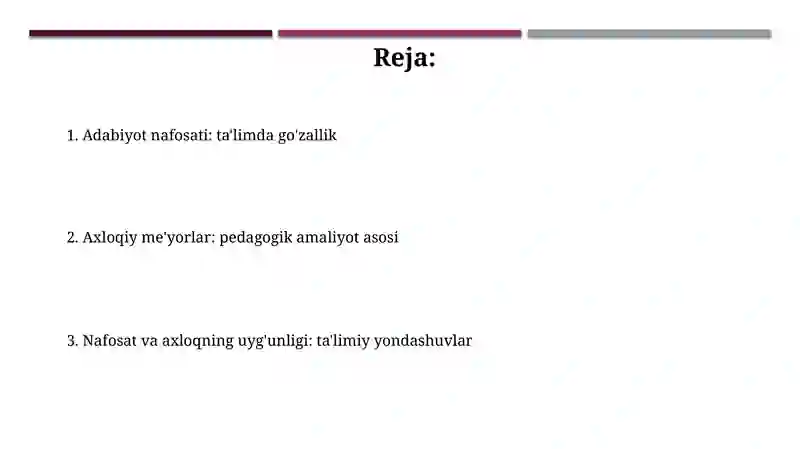 Reja:

1. Adabiyot nafosati: ta'limda go'zallik

2. Axloqiy me'yorlar: pedagogik amaliyot asosi

3. Nafosat va axloqning uyg'unligi: ta'limiy yondashuvlar